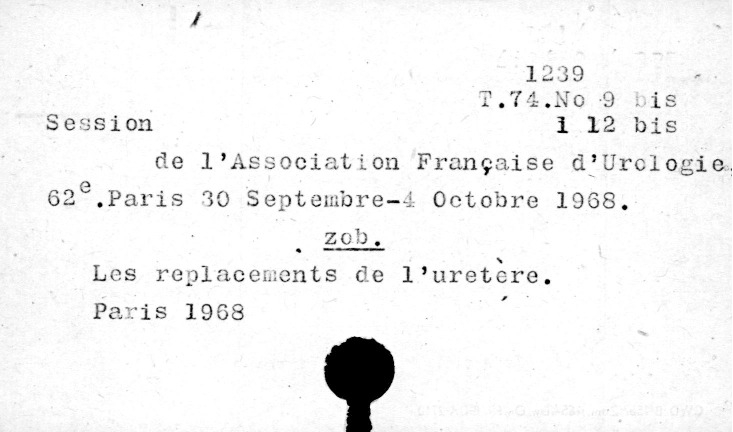 1239
T.74.No 9 bis
Session 1 12 bis
de l'Association Française d'Urologie.
62$^{e}$.Paris 30 Septembre-4 Octobre 1968.
zob.
Les replacements de l'uretère.
Paris 1968